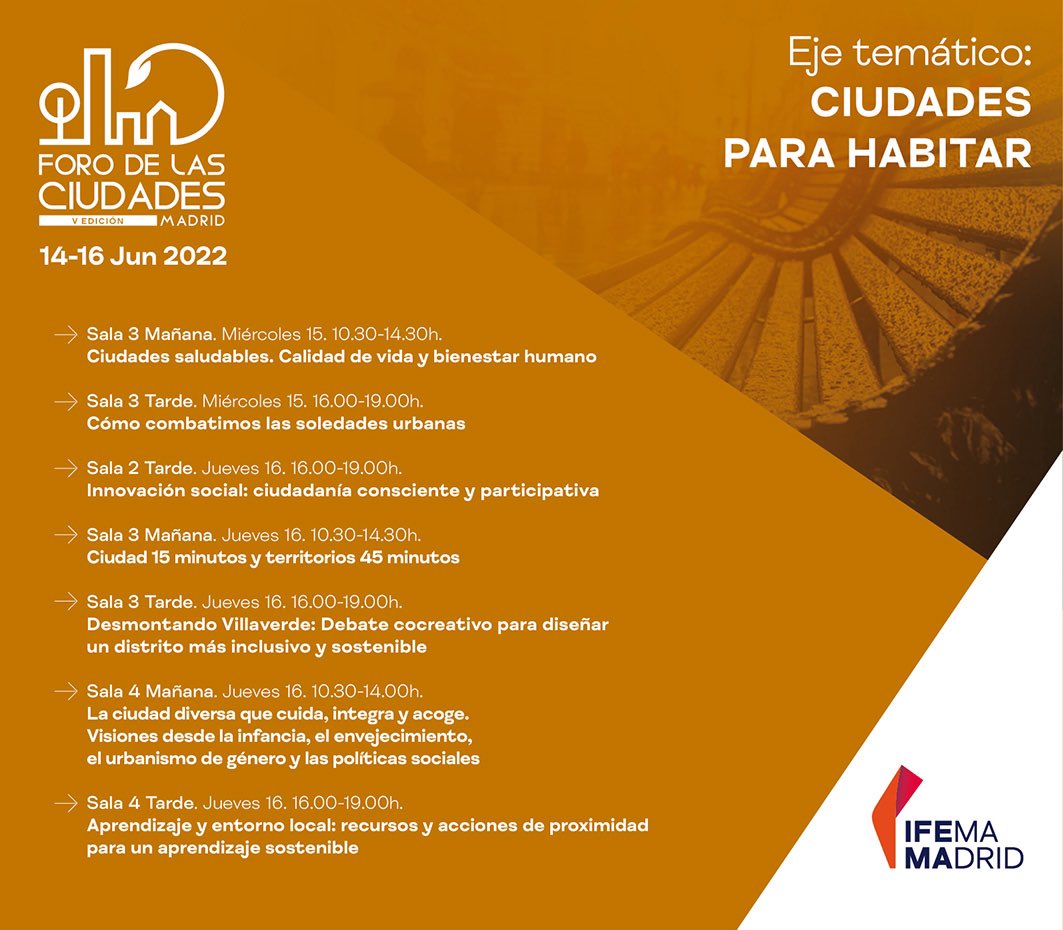 FORO DE LAS CIUDADES
V EDICIÓN MADRID

14-16 Jun 2022

Eje temático:
CIUDADES
PARA HABITAR

→ Sala 3 Mañana. Miércoles 15. 10.30-14.30h.
Ciudades saludables. Calidad de vida y bienestar humano

→ Sala 3 Tarde. Miércoles 15. 16.00-19.00h.
Cómo combatimos las soledades urbanas

→ Sala 2 Tarde. Jueves 16. 16.00-19.00h.
Innovación social: ciudadanía consciente y participativa

→ Sala 3 Mañana. Jueves 16. 10.30-14.30h.
Ciudad 15 minutos y territorios 45 minutos

→ Sala 3 Tarde. Jueves 16. 16.00-19.00h.
Desmontando Villaverde: Debate cocreativo para diseñar un distrito más inclusivo y sostenible

→ Sala 4 Mañana. Jueves 16. 10.30-14.00h.
La ciudad diversa que cuida, integra y acoge. Visiones desde la infancia, el envejecimiento, el urbanismo de género y las políticas sociales

→ Sala 4 Tarde. Jueves 16. 16.00-19.00h.
Aprendizaje y entorno local: recursos y acciones de proximidad para un aprendizaje sostenible

IFEMA
MADRID